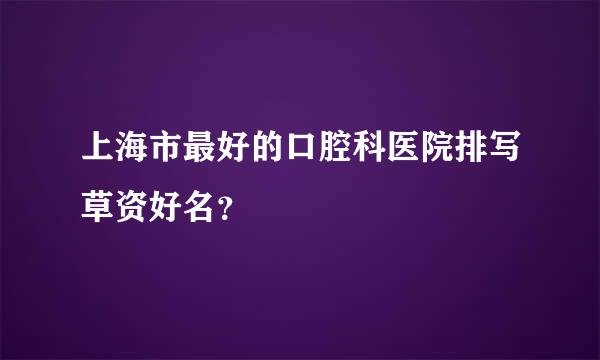 上海市最好的口腔科医院排写草资好名？